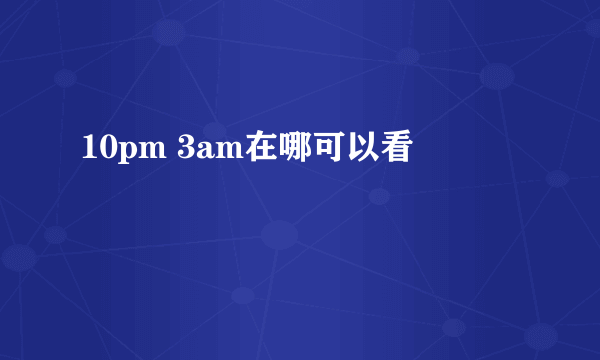 10pm 3am在哪可以看